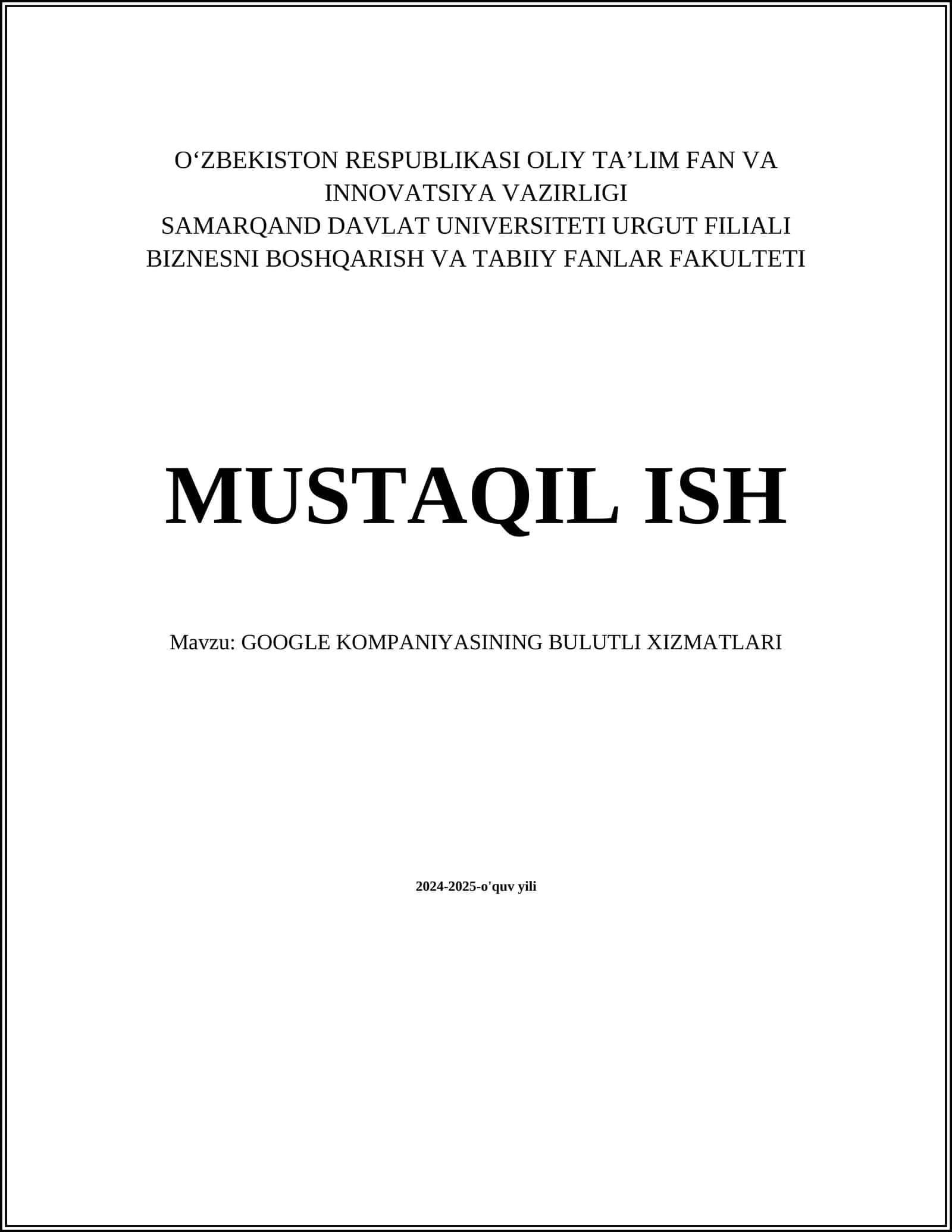 O‘ZBEKISTON RESPUBLIKASI OLIY TA’LIM FAN VA INNOVATSIYA VAZIRLIGI
SAMARQAND DAVLAT UNIVERSITETI URGUT FILIALI
BIZNESNI BOSHQARISH VA TABIIY FANLAR FAKULTETI

MUSTAQIL ISH

Mavzu: GOOGLE KOMPANIYASINING BULUTLI XIZMATLARI

2024-2025-o'quv yili